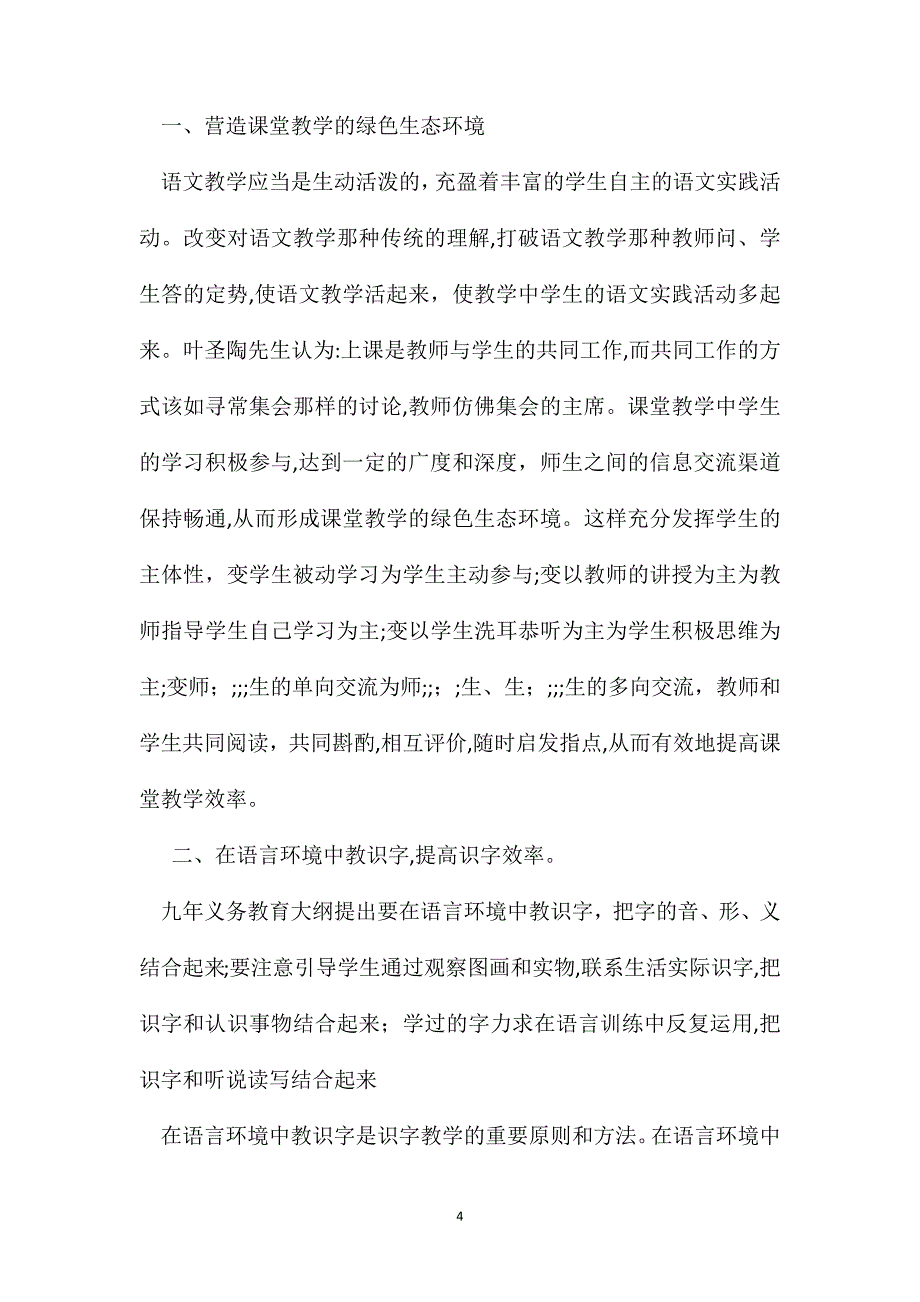 一、营造课堂教学的绿色生态环境

语文教学应当是生动活泼的，充盈着丰富的学生自主的语文实践活动。改变对语文教学那种传统的理解,打破语文教学那种教师问、学生答的定势,使语文教学活起来，使教学中学生的语文实践活动多起来。叶圣陶先生认为:上课是教师与学生的共同工作,而共同工作的方式该如寻常集会那样的讨论,教师仿佛集会的主席。课堂教学中学生的学习积极参与,达到一定的广度和深度，师生之间的信息交流渠道保持畅通,从而形成课堂教学的绿色生态环境。这样充分发挥学生的主体性，变学生被动学习为学生主动参与;变以教师的讲授为主为教师指导学生自己学习为主;变以学生洗耳恭听为主为学生积极思维为主;变师；;;;生的单向交流为师;;；;生、生；;;;生的多向交流，教师和学生共同阅读，共同斟酌,相互评价,随时启发指点,从而有效地提高课堂教学效率。

二、在语言环境中教识字,提高识字效率。

九年义务教育大纲提出要在语言环境中教识字，把字的音、形、义结合起来;要注意引导学生通过观察图画和实物,联系生活实际识字,把识字和认识事物结合起来；学过的字力求在语言训练中反复运用,把识字和听说读写结合起来

在语言环境中教识字是识字教学的重要原则和方法。在语言环境中

4